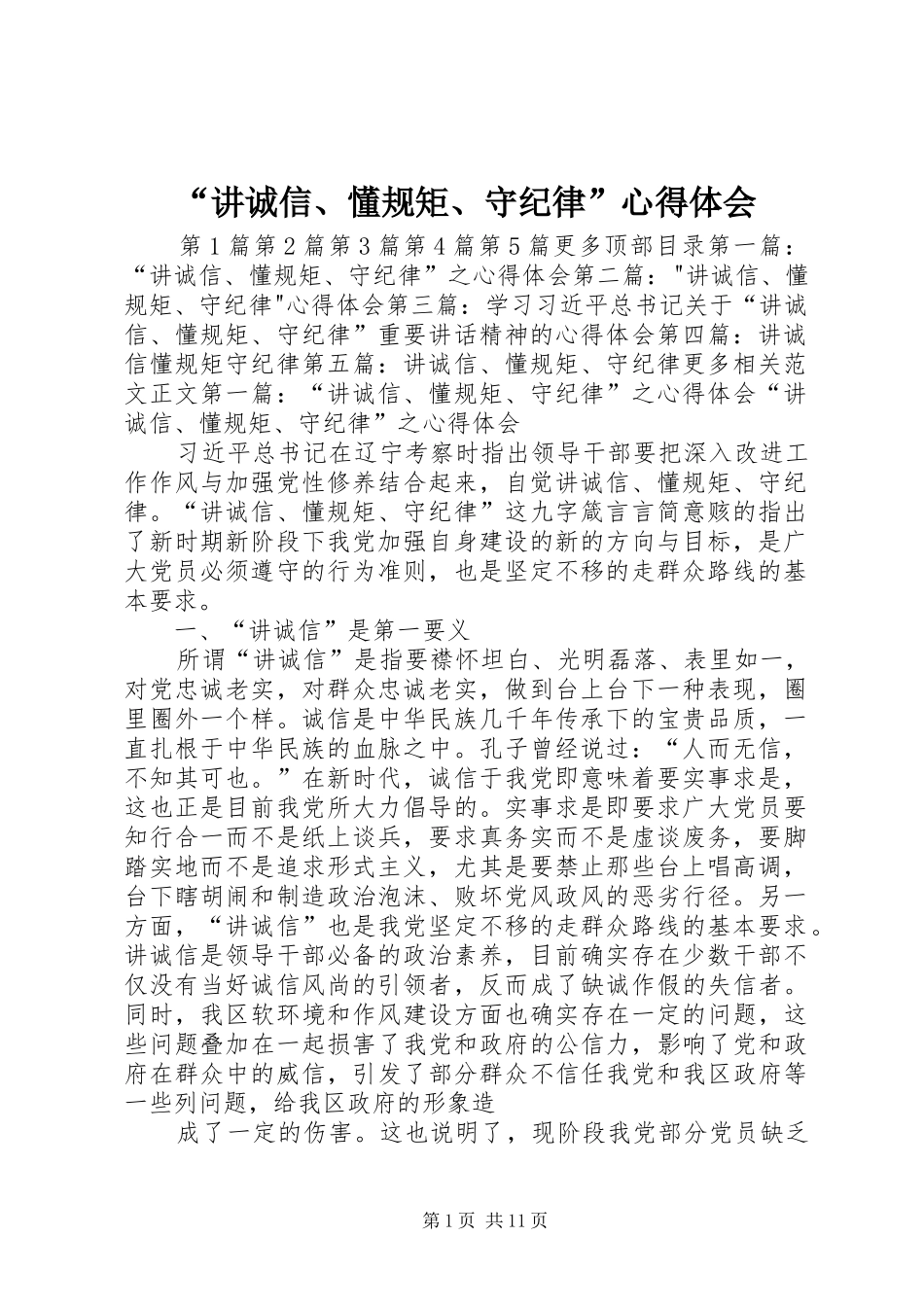 “讲诚信、懂规矩、守纪律”心得体会

第1篇第2篇第3篇第4篇第5篇更多顶部目录第一篇：“讲诚信、懂规矩、守纪律”之心得体会第二篇："讲诚信、懂规矩、守纪律"心得体会第三篇：学习习近平总书记关于“讲诚信、懂规矩、守纪律”重要讲话精神的心得体会第四篇：讲诚信懂规矩守纪律第五篇：讲诚信、懂规矩、守纪律更多相关范文正文第一篇：“讲诚信、懂规矩、守纪律”之心得体会“讲诚信、懂规矩、守纪律”之心得体会

习近平总书记在辽宁考察时指出领导干部要把深入改进工作作风与加强党性修养结合起来，自觉讲诚信、懂规矩、守纪律。“讲诚信、懂规矩、守纪律”这九字箴言言简意赅的指出了新时期新阶段下我党加强自身建设的新的方向与目标，是广大党员必须遵守的行为准则，也是坚定不移的走群众路线的基本要求。

一、“讲诚信”是第一要义

所谓“讲诚信”是指要襟怀坦白、光明磊落、表里如一，对党忠诚老实，对群众忠诚老实，做到台上台下一种表现，圈里圈外一个样。诚信是中华民族几千年传承下的宝贵品质，一直扎根于中华民族的血脉之中。孔子曾经说过：“人而无信，不知其可也。”在新时代，诚信于我党即意味着要实事求是，这也正是目前我党所大力倡导的。实事求是即要求广大党员要知行合一而不是纸上谈兵，要求真务实而不是虚谈废务，要脚踏实地而不是追求形式主义，尤其是要禁止那些台上唱高调，台下瞎胡闹和制造政治泡沫、败坏党风政风的恶劣行径。另一方面，“讲诚信”也是我党坚定不移的走群众路线的基本要求。讲诚信是领导干部必备的政治素养，目前确实存在少数干部不仅没有当好诚信风尚的引领者，反而成了缺诚作假的失信者。同时，我区软环境和作风建设方面也确实存在一定的问题，这些问题叠加在一起损害了我党和政府的公信力，影响了党和政府在群众中的威信，引发了部分群众不信任我党和我区政府等一些列问题，给我区政府的形象造

成了一定的伤害。这也说明了，现阶段我党部分党员缺乏

第1页 共11页